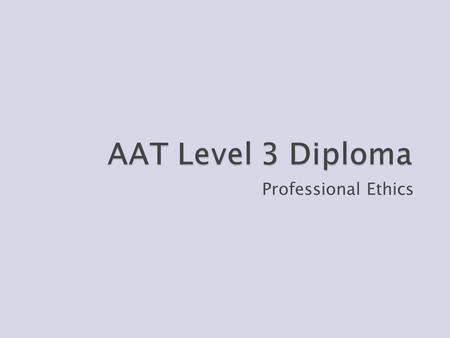 AAT Level 3 Diploma

Professional Ethics